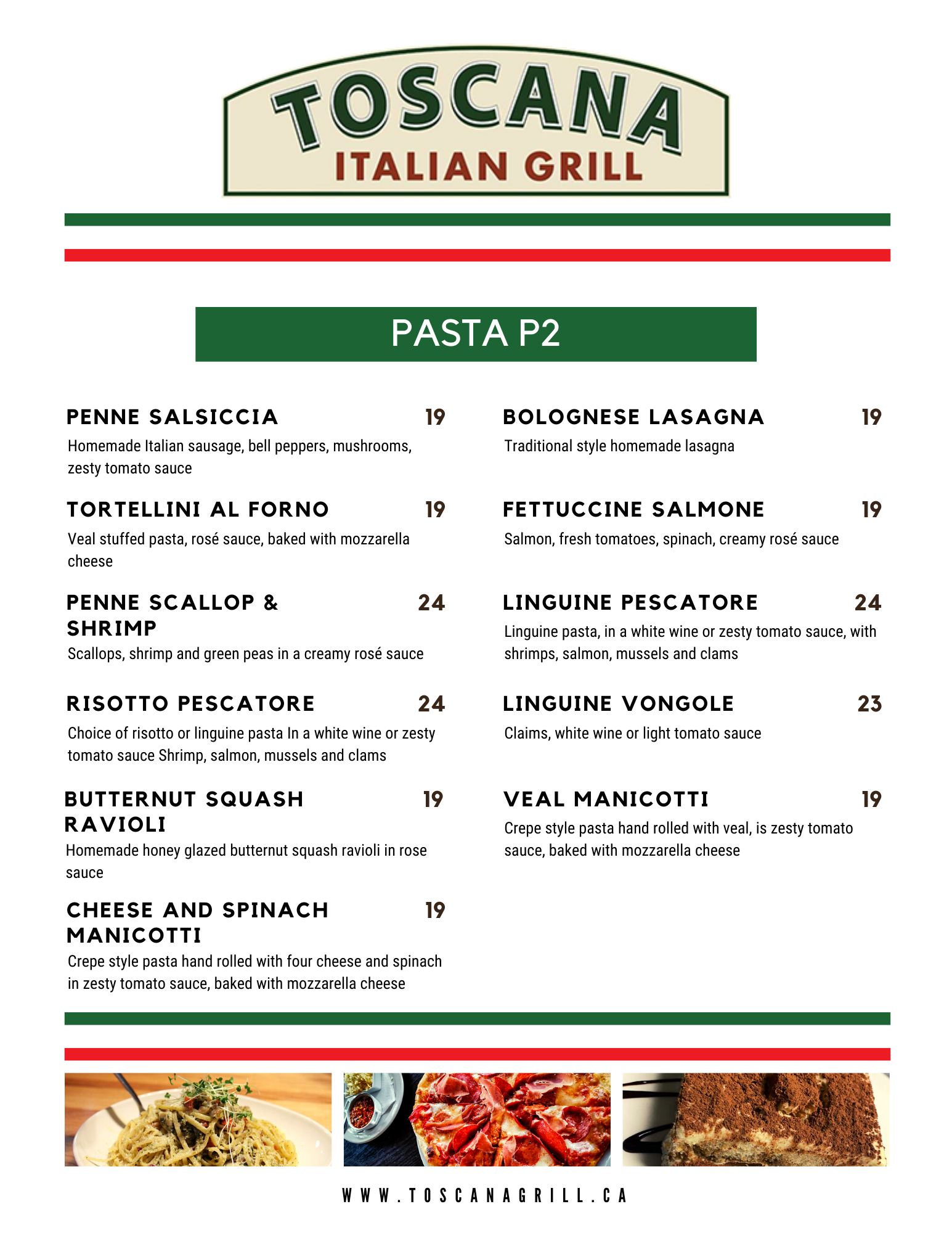 TOSCANA
ITALIAN GRILL

PASTA P2

PENNE SALSICCIA 19
Homemade Italian sausage, bell peppers, mushrooms, zesty tomato sauce

TORTELLINI AL FORNO 19
Veal stuffed pasta, rosé sauce, baked with mozzarella cheese

PENNE SCALLOP & SHRIMP 24
Scallops, shrimp and green peas in a creamy rosé sauce

RISOTTO PESCATORE 24
Choice of risotto or linguine pasta In a white wine or zesty tomato sauce Shrimp, salmon, mussels and clams

BUTTERNUT SQUASH RAVIOLI 19
Homemade honey glazed butternut squash ravioli in rose sauce

CHEESE AND SPINACH MANICOTTI 19
Crepe style pasta hand rolled with four cheese and spinach in zesty tomato sauce, baked with mozzarella cheese

BOLOGNESE LASAGNA 19
Traditional style homemade lasagna

FETTUCCINE SALMONE 19
Salmon, fresh tomatoes, spinach, creamy rosé sauce

LINGUINE PESCATORE 24
Linguine pasta, in a white wine or zesty tomato sauce, with shrimps, salmon, mussels and clams

LINGUINE VONGOLE 23
Claims, white wine or light tomato sauce

VEAL MANICOTTI 19
Crepe style pasta hand rolled with veal, is zesty tomato sauce, baked with mozzarella cheese

WWW.TOSCANAGRILL.CA